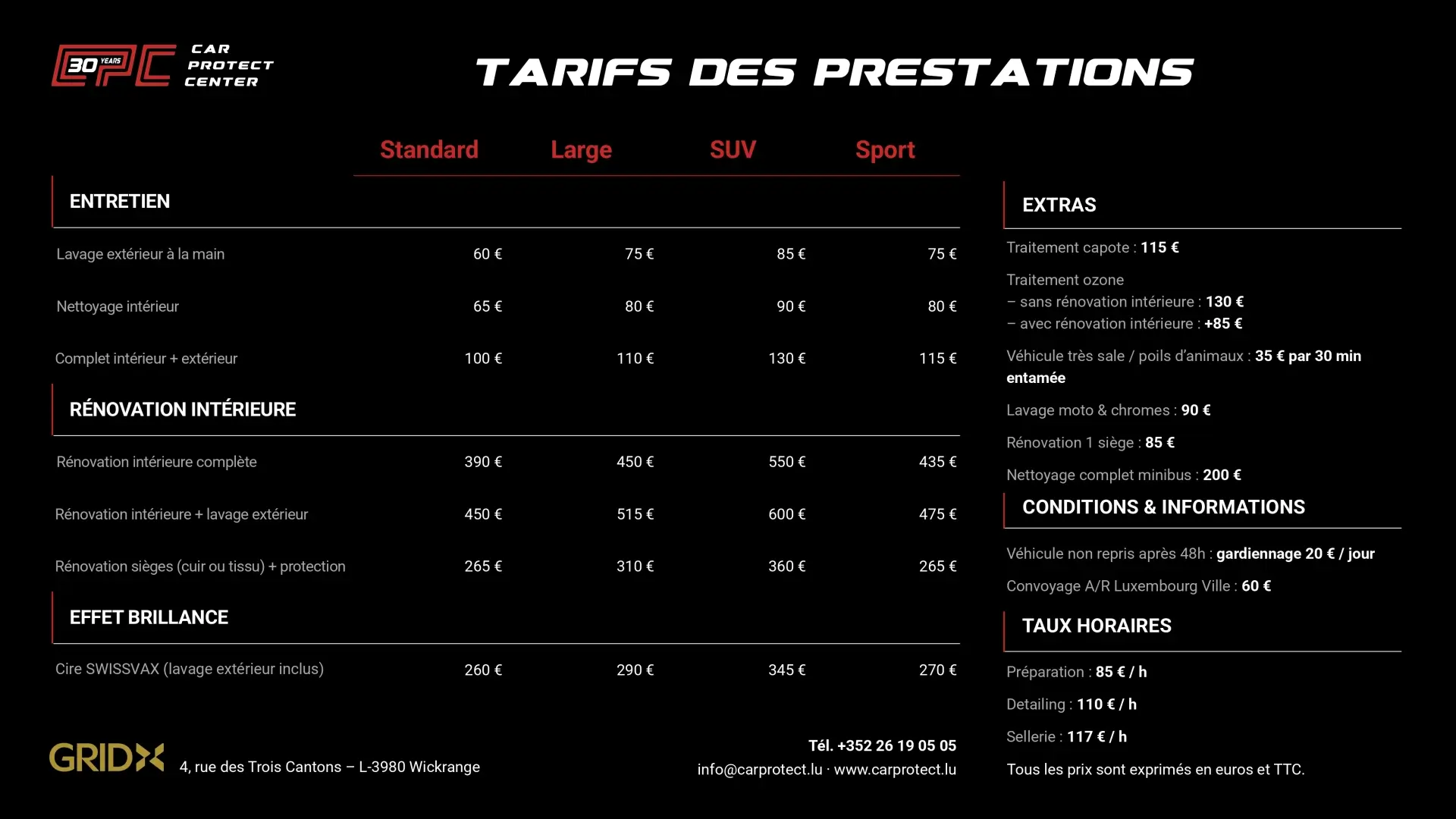 30 YEARS CPC CAR PROTECT CENTER

TARIFS DES PRESTATIONS

| | Standard | Large | SUV | Sport |
|---|---|---|---|---|
| ENTRETIEN | | | | |
| Lavage extérieur à la main | 60 € | 75 € | 85 € | 75 € |
| Nettoyage intérieur | 65 € | 80 € | 90 € | 80 € |
| Complet intérieur + extérieur | 100 € | 110 € | 130 € | 115 € |
| RÉNOVATION INTÉRIEURE | | | | |
| Rénovation intérieure complète | 390 € | 450 € | 550 € | 435 € |
| Rénovation intérieure + lavage extérieur | 450 € | 515 € | 600 € | 475 € |
| Rénovation sièges (cuir ou tissu) + protection | 265 € | 310 € | 360 € | 265 € |
| EFFET BRILLANCE | | | | |
| Cire SWISSVAX (lavage extérieur inclus) | 260 € | 290 € | 345 € | 270 € |

EXTRAS

Traitement capote : 115 €

Traitement ozone
– sans rénovation intérieure : 130 €
– avec rénovation intérieure : +85 €

Véhicule très sale / poils d'animaux : 35 € par 30 min entamée

Lavage moto & chromes : 90 €

Rénovation 1 siège : 85 €

Nettoyage complet minibus : 200 €

CONDITIONS & INFORMATIONS

Véhicule non repris après 48h : gardiennage 20 € / jour

Convoyage A/R Luxembourg Ville : 60 €

TAUX HORAIRES

Préparation : 85 € / h

Detailing : 110 € / h

Sellerie : 117 € / h

Tous les prix sont exprimés en euros et TTC.

GRIDX 4, rue des Trois Cantons – L-3980 Wickrange

Tél. +352 26 19 05 05
info@carprotect.lu · www.carprotect.lu